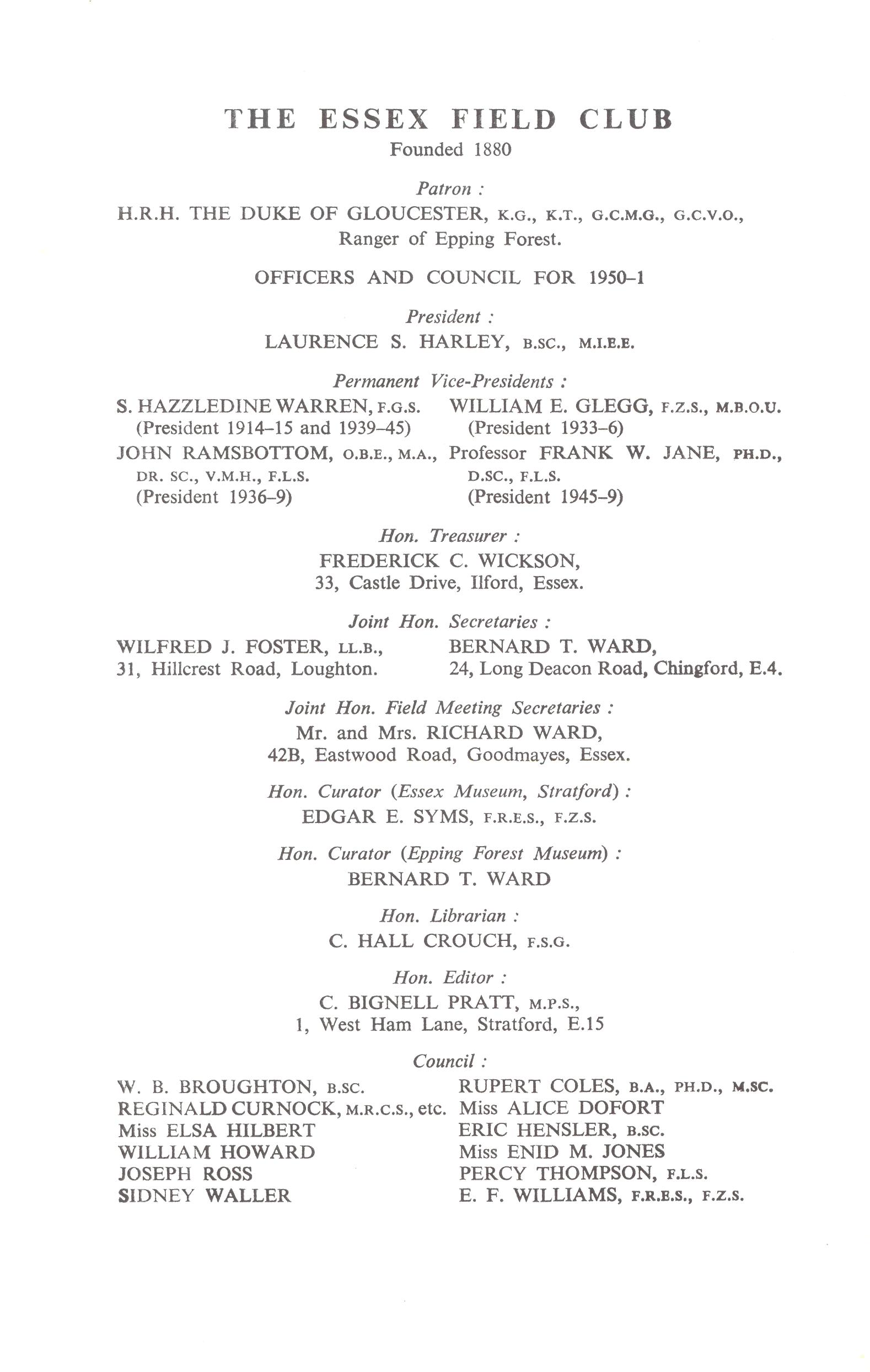 THE ESSEX FIELD CLUB
Founded 1880

Patron :
H.R.H. THE DUKE OF GLOUCESTER, K.G., K.T., G.C.M.G., G.C.V.O., Ranger of Epping Forest.

OFFICERS AND COUNCIL FOR 1950–1

President :
LAURENCE S. HARLEY, B.SC., M.I.E.E.

Permanent Vice-Presidents :
S. HAZZLEDINE WARREN, F.G.S. (President 1914–15 and 1939–45)
JOHN RAMSBOTTOM, O.B.E., M.A., DR. SC., V.M.H., F.L.S. (President 1936–9)

WILLIAM E. GLEGG, F.Z.S., M.B.O.U. (President 1933–6)
Professor FRANK W. JANE, PH.D., D.SC., F.L.S. (President 1945–9)

Hon. Treasurer :
FREDERICK C. WICKSON,
33, Castle Drive, Ilford, Essex.

Joint Hon. Secretaries :
WILFRED J. FOSTER, LL.B.,
31, Hillcrest Road, Loughton.

BERNARD T. WARD,
24, Long Deacon Road, Chingford, E.4.

Joint Hon. Field Meeting Secretaries :
Mr. and Mrs. RICHARD WARD,
42B, Eastwood Road, Goodmayes, Essex.

Hon. Curator (Essex Museum, Stratford) :
EDGAR E. SYMS, F.R.E.S., F.Z.S.

Hon. Curator (Epping Forest Museum) :
BERNARD T. WARD

Hon. Librarian :
C. HALL CROUCH, F.S.G.

Hon. Editor :
C. BIGNELL PRATT, M.P.S.,
1, West Ham Lane, Stratford, E.15

Council :
W. B. BROUGHTON, B.SC.
REGINALD CURNOCK, M.R.C.S., etc.
Miss ELSA HILBERT
WILLIAM HOWARD
JOSEPH ROSS
SIDNEY WALLER

RUPERT COLES, B.A., PH.D., M.SC.
Miss ALICE DOFORT
ERIC HENSLER, B.SC.
Miss ENID M. JONES
PERCY THOMPSON, F.L.S.
E. F. WILLIAMS, F.R.E.S., F.Z.S.